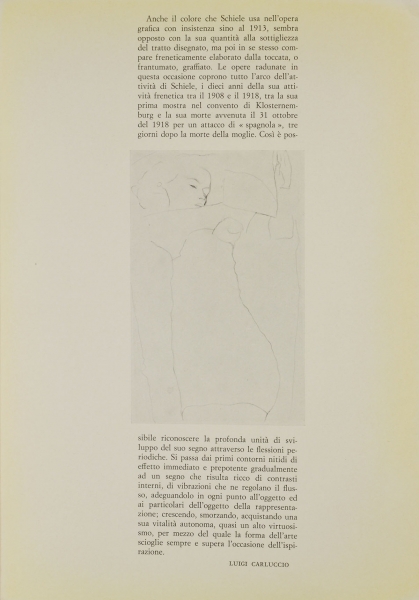 Anche il colore che Schiele usa nell'opera grafica con insistenza sino al 1913, sembra opposto con la sua quantità alla sottigliezza del tratto disegnato, ma poi in se stesso compare freneticamente elaborato dalla toccata, o frantumato, graffiato. Le opere radunate in questa occasione coprono tutto l'arco dell'attività di Schiele, i dieci anni della sua attività frenetica tra il 1908 e il 1918, tra la sua prima mostra nel convento di Klosternemburg e la sua morte avvenuta il 31 ottobre del 1918 per un attacco di « spagnola », tre giorni dopo la morte della moglie. Così è possibile riconoscere la profonda unità di sviluppo del suo segno attraverso le flessioni periodiche. Si passa dai primi contorni nitidi di effetto immediato e prepotente gradualmente ad un segno che risulta ricco di contrasti interni, di vibrazioni che ne regolano il flusso, adeguandolo in ogni punto all'oggetto ed ai particolari dell'oggetto della rappresentazione; crescendo, smorzando, acquistando una sua vitalità autonoma, quasi un alto virtuosismo, per mezzo del quale la forma dell'arte scioglie sempre e supera l'occasione dell'ispirazione.

LUIGI CARLUCCIO